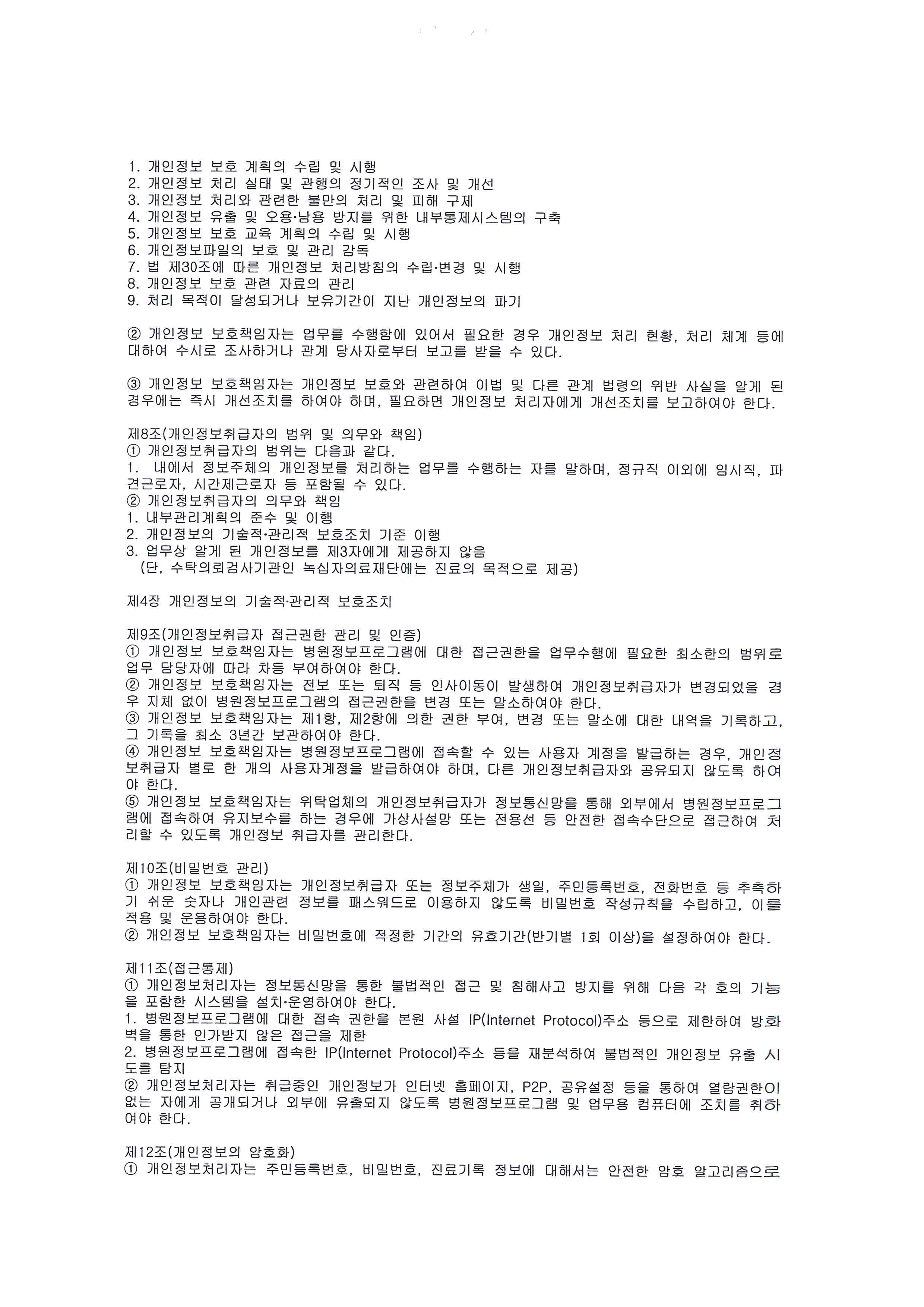 1. 개인정보 보호 계획의 수립 및 시행
2. 개인정보 처리 실태 및 관행의 정기적인 조사 및 개선
3. 개인정보 처리와 관련한 불만의 처리 및 피해 구제
4. 개인정보 유출 및 오용·남용 방지를 위한 내부통제시스템의 구축
5. 개인정보 보호 교육 계획의 수립 및 시행
6. 개인정보파일의 보호 및 관리 감독
7. 법 제30조에 따른 개인정보 처리방침의 수립·변경 및 시행
8. 개인정보 보호 관련 자료의 관리
9. 처리 목적이 달성되거나 보유기간이 지난 개인정보의 파기

② 개인정보 보호책임자는 업무를 수행함에 있어서 필요한 경우 개인정보 처리 현황, 처리 체계 등에 대하여 수시로 조사하거나 관계 당사자로부터 보고를 받을 수 있다.

③ 개인정보 보호책임자는 개인정보 보호와 관련하여 이법 및 다른 관계 법령의 위반 사실을 알게 된 경우에는 즉시 개선조치를 하여야 하며, 필요하면 개인정보 처리자에게 개선조치를 보고하여야 한다.

제8조(개인정보취급자의 범위 및 의무와 책임)
① 개인정보취급자의 범위는 다음과 같다.
1. 내에서 정보주체의 개인정보를 처리하는 업무를 수행하는 자를 말하며, 정규직 이외에 임시직, 파견근로자, 시간제근로자 등 포함될 수 있다.
② 개인정보취급자의 의무와 책임
1. 내부관리계획의 준수 및 이행
2. 개인정보의 기술적·관리적 보호조치 기준 이행
3. 업무상 알게 된 개인정보를 제3자에게 제공하지 않음
(단, 수탁의뢰검사기관인 녹십자의료재단에는 진료의 목적으로 제공)

제4장 개인정보의 기술적·관리적 보호조치

제9조(개인정보취급자 접근권한 관리 및 인증)
① 개인정보 보호책임자는 병원정보프로그램에 대한 접근권한을 업무수행에 필요한 최소한의 범위로 업무 담당자에 따라 차등 부여하여야 한다.
② 개인정보 보호책임자는 전보 또는 퇴직 등 인사이동이 발생하여 개인정보취급자가 변경되었을 경우 지체 없이 병원정보프로그램의 접근권한을 변경 또는 말소하여야 한다.
③ 개인정보 보호책임자는 제1항, 제2항에 의한 권한 부여, 변경 또는 말소에 대한 내역을 기록하고, 그 기록을 최소 3년간 보관하여야 한다.
④ 개인정보 보호책임자는 병원정보프로그램에 접속할 수 있는 사용자 계정을 발급하는 경우, 개인정보취급자 별로 한 개의 사용자계정을 발급하여야 하며, 다른 개인정보취급자와 공유되지 않도록 하여야 한다.
⑤ 개인정보 보호책임자는 위탁업체의 개인정보취급자가 정보통신망을 통해 외부에서 병원정보프로그램에 접속하여 유지보수를 하는 경우에 가상사설망 또는 전용선 등 안전한 접속수단으로 접근하여 처리할 수 있도록 개인정보 취급자를 관리한다.

제10조(비밀번호 관리)
① 개인정보 보호책임자는 개인정보취급자 또는 정보주체가 생일, 주민등록번호, 전화번호 등 추측하기 쉬운 숫자나 개인관련 정보를 패스워드로 이용하지 않도록 비밀번호 작성규칙을 수립하고, 이를 적용 및 운용하여야 한다.
② 개인정보 보호책임자는 비밀번호에 적정한 기간의 유효기간(반기별 1회 이상)을 설정하여야 한다.

제11조(접근통제)
① 개인정보처리자는 정보통신망을 통한 불법적인 접근 및 침해사고 방지를 위해 다음 각 호의 기능을 포함한 시스템을 설치·운영하여야 한다.
1. 병원정보프로그램에 대한 접속 권한을 본원 사설 IP(Internet Protocol)주소 등으로 제한하여 방화벽을 통한 인가받지 않은 접근을 제한
2. 병원정보프로그램에 접속한 IP(Internet Protocol)주소 등을 재분석하여 불법적인 개인정보 유출 시도를 탐지
② 개인정보처리자는 취급중인 개인정보가 인터넷 홈페이지, P2P, 공유설정 등을 통하여 열람권한이 없는 자에게 공개되거나 외부에 유출되지 않도록 병원정보프로그램 및 업무용 컴퓨터에 조치를 취하여야 한다.

제12조(개인정보의 암호화)
① 개인정보처리자는 주민등록번호, 비밀번호, 진료기록 정보에 대해서는 안전한 암호 알고리즘으로